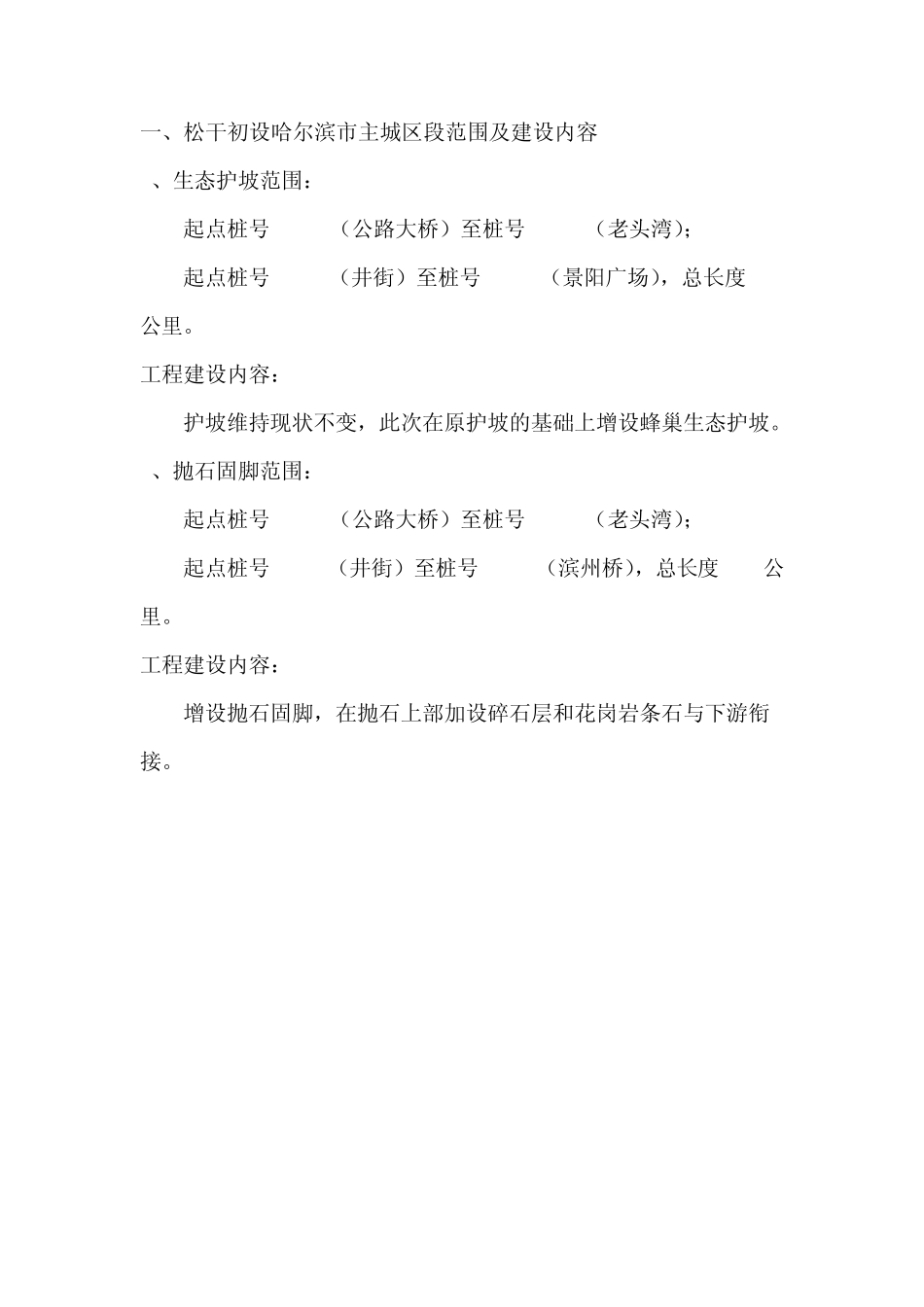 一、松干初设哈尔滨市主城区段范围及建设内容

、生态护坡范围：

起点桩号 （公路大桥）至桩号 （老头湾）；

起点桩号 （井街）至桩号 （景阳广场），总长度 公里。

工程建设内容：

护坡维持现状不变，此次在原护坡的基础上增设蜂巢生态护坡。

、抛石固脚范围：

起点桩号 （公路大桥）至桩号 （老头湾）；

起点桩号 （井街）至桩号 （滨州桥），总长度 公里。

工程建设内容：

增设抛石固脚，在抛石上部加设碎石层和花岗岩条石与下游衔接。